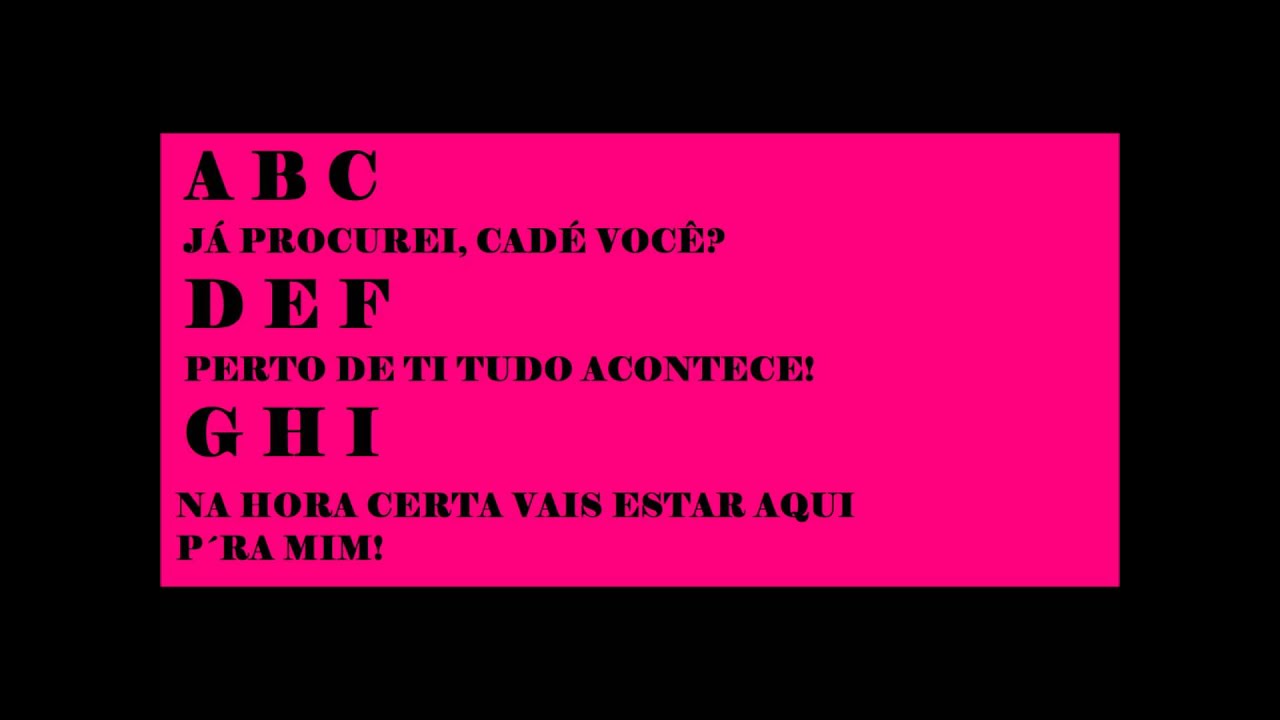 A B C
JÁ PROCUREI, CADÉ VOCÊ?
D E F
PERTO DE TI TUDO ACONTECE!
G H I
NA HORA CERTA VAIS ESTAR AQUI P´RA MIM!